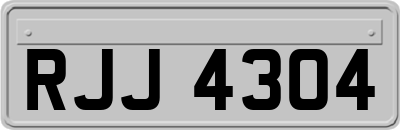 RJJ 4304